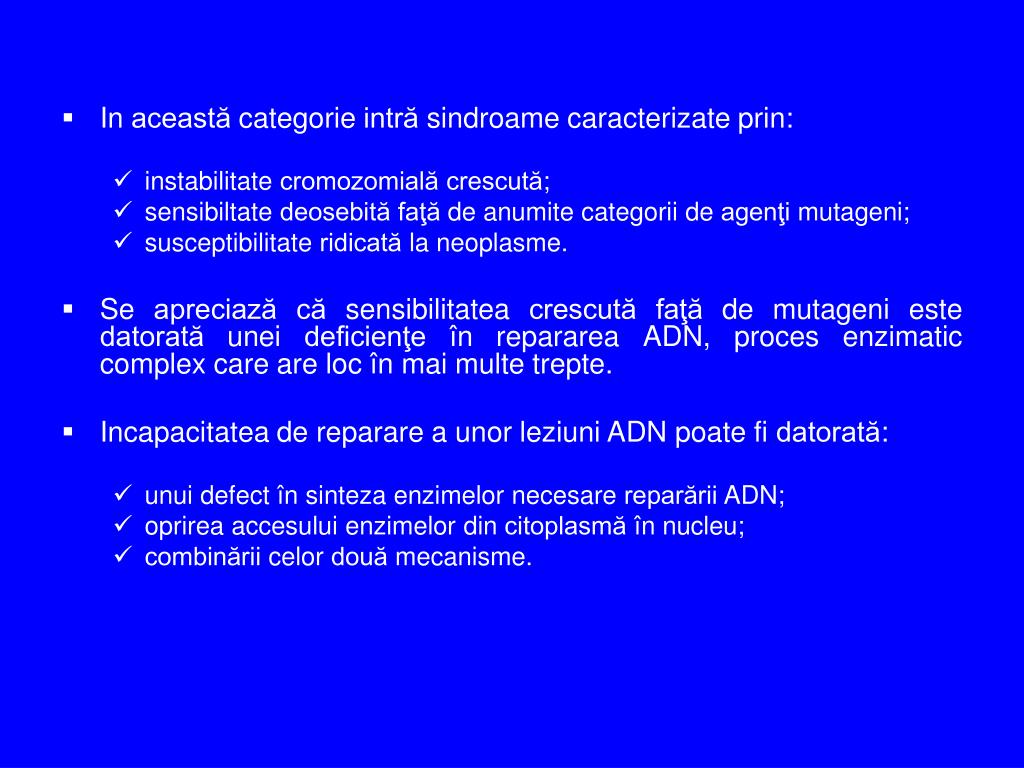 ▪ In această categorie intră sindroame caracterizate prin:

✓ instabilitate cromozomială crescută;
✓ sensibiltate deosebită faţă de anumite categorii de agenţi mutageni;
✓ susceptibilitate ridicată la neoplasme.

▪ Se apreciază că sensibilitatea crescută faţă de mutageni este datorată unei deficienţe în repararea ADN, proces enzimatic complex care are loc în mai multe trepte.

▪ Incapacitatea de reparare a unor leziuni ADN poate fi datorată:

✓ unui defect în sinteza enzimelor necesare reparării ADN;
✓ oprirea accesului enzimelor din citoplasmă în nucleu;
✓ combinării celor două mecanisme.